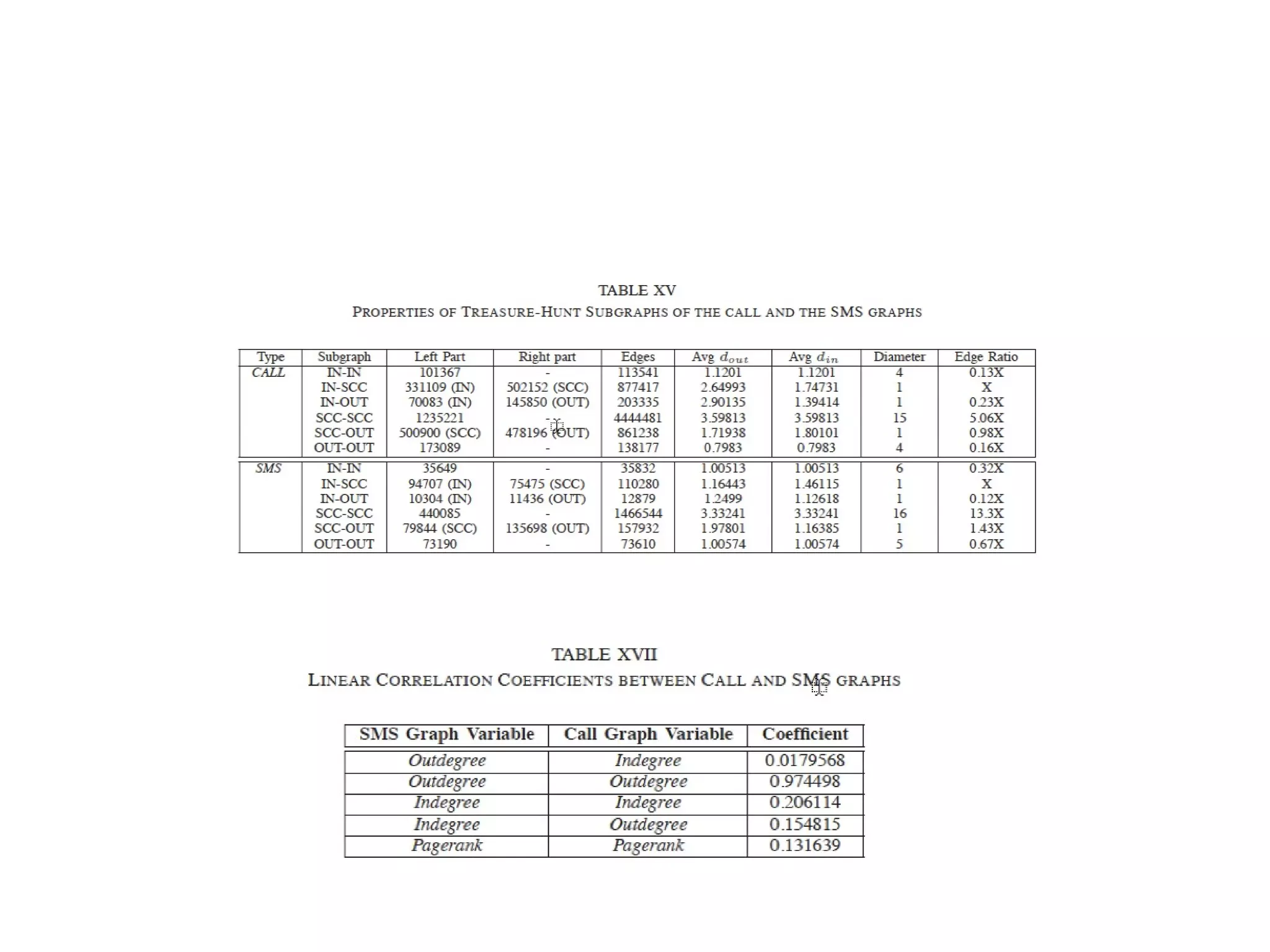 TABLE XV
PROPERTIES OF TREASURE-HUNT SUBGRAPHS OF THE CALL AND THE SMS GRAPHS

| Type | Subgraph | Left Part | Right part | Edges | Avg $d_{out}$ | Avg $d_{in}$ | Diameter | Edge Ratio |
|---|---|---|---|---|---|---|---|---|
| CALL | IN-IN | 101367 | - | 113541 | 1.1201 | 1.1201 | 4 | 0.13X |
| | IN-SCC | 331109 (IN) | 502152 (SCC) | 877417 | 2.64993 | 1.74731 | 1 | X |
| | IN-OUT | 70083 (IN) | 145850 (OUT) | 203335 | 2.90135 | 1.39414 | 1 | 0.23X |
| | SCC-SCC | 1235221 | - | 4444481 | 3.59813 | 3.59813 | 15 | 5.06X |
| | SCC-OUT | 500900 (SCC) | 478196 (OUT) | 861238 | 1.71938 | 1.80101 | 1 | 0.98X |
| | OUT-OUT | 173089 | - | 138177 | 0.7983 | 0.7983 | 4 | 0.16X |
| SMS | IN-IN | 35649 | - | 35832 | 1.00513 | 1.00513 | 6 | 0.32X |
| | IN-SCC | 94707 (IN) | 75475 (SCC) | 110280 | 1.16443 | 1.46115 | 1 | X |
| | IN-OUT | 10304 (IN) | 11436 (OUT) | 12879 | 1.2499 | 1.12618 | 1 | 0.12X |
| | SCC-SCC | 440085 | - | 1466544 | 3.33241 | 3.33241 | 16 | 13.3X |
| | SCC-OUT | 79844 (SCC) | 135698 (OUT) | 157932 | 1.97801 | 1.16385 | 1 | 1.43X |
| | OUT-OUT | 73190 | - | 73610 | 1.00574 | 1.00574 | 5 | 0.67X |

TABLE XVII
LINEAR CORRELATION COEFFICIENTS BETWEEN CALL AND SMS GRAPHS

| SMS Graph Variable | Call Graph Variable | Coefficient |
|---|---|---|
| Outdegree | Indegree | 0.0179568 |
| Outdegree | Outdegree | 0.974498 |
| Indegree | Indegree | 0.206114 |
| Indegree | Outdegree | 0.154815 |
| Pagerank | Pagerank | 0.131639 |